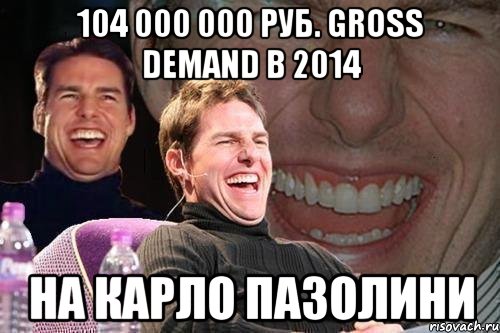 104 000 000 РУБ. GROSS DEMAND В 2014

НА КАРЛО ПАЗОЛИНИ

risovach.ru